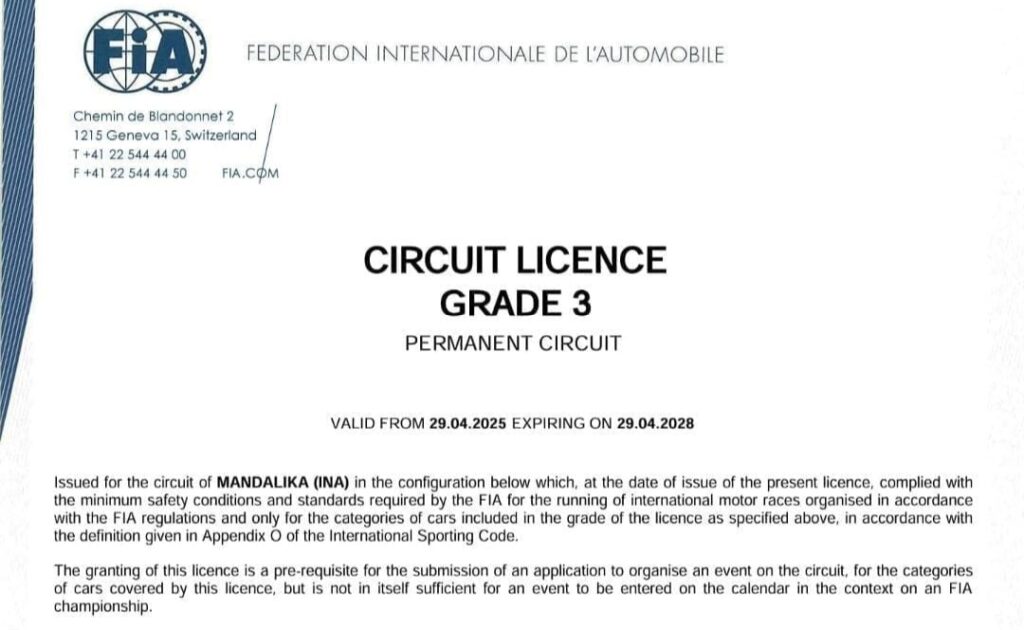 FIA

FEDERATION INTERNATIONALE DE L'AUTOMOBILE

Chemin de Blandonnet 2
1215 Geneva 15, Switzerland
T +41 22 544 44 00
F +41 22 544 44 50 FIA.COM

CIRCUIT LICENCE
GRADE 3
PERMANENT CIRCUIT

VALID FROM 29.04.2025 EXPIRING ON 29.04.2028

Issued for the circuit of MANDALIKA (INA) in the configuration below which, at the date of issue of the present licence, complied with the minimum safety conditions and standards required by the FIA for the running of international motor races organised in accordance with the FIA regulations and only for the categories of cars included in the grade of the licence as specified above, in accordance with the definition given in Appendix O of the International Sporting Code.

The granting of this licence is a pre-requisite for the submission of an application to organise an event on the circuit, for the categories of cars covered by this licence, but is not in itself sufficient for an event to be entered on the calendar in the context on an FIA championship.